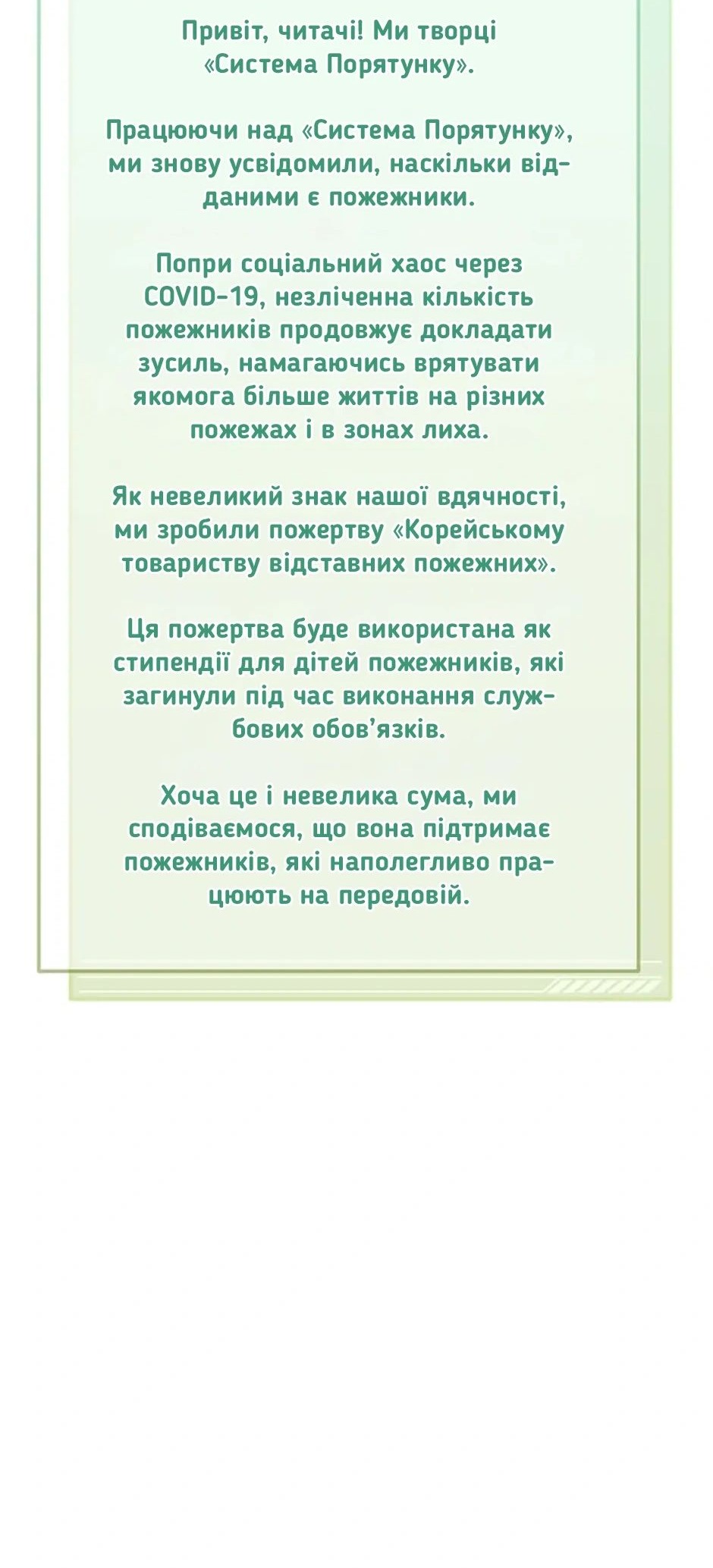 Привіт, читачі! Ми творці «Система Порятунку».

Працюючи над «Система Порятунку», ми знову усвідомили, наскільки відданими є пожежники.

Попри соціальний хаос через COVID-19, незліченна кількість пожежників продовжує докладати зусиль, намагаючись врятувати якомога більше життів на різних пожежах і в зонах лиха.

Як невеликий знак нашої вдячності, ми зробили пожертву «Корейському товариству відставних пожежних».

Ця пожертва буде використана як стипендії для дітей пожежників, які загинули під час виконання службових обов'язків.

Хоча це і невелика сума, ми сподіваємося, що вона підтримає пожежників, які наполегливо працюють на передовій.